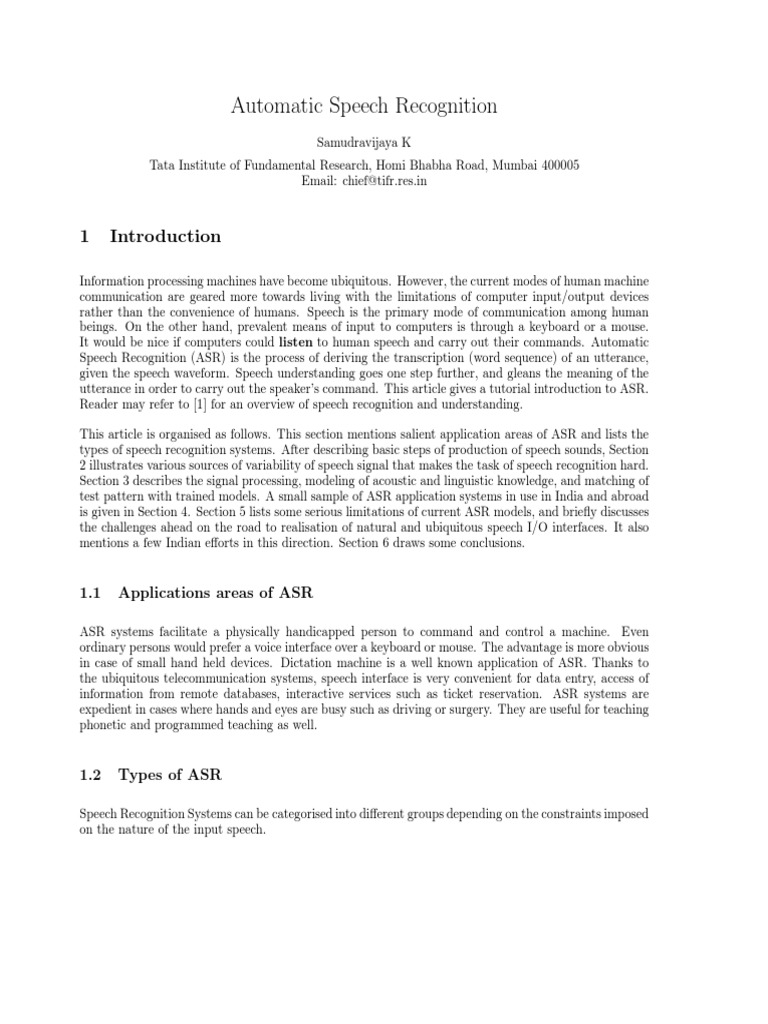 Automatic Speech Recognition

Samudravijaya K

Tata Institute of Fundamental Research, Homi Bhabha Road, Mumbai 400005
Email: chief@tifr.res.in

1 Introduction

Information processing machines have become ubiquitous. However, the current modes of human machine communication are geared more towards living with the limitations of computer input/output devices rather than the convenience of humans. Speech is the primary mode of communication among human beings. On the other hand, prevalent means of input to computers is through a keyboard or a mouse. It would be nice if computers could listen to human speech and carry out their commands. Automatic Speech Recognition (ASR) is the process of deriving the transcription (word sequence) of an utterance, given the speech waveform. Speech understanding goes one step further, and gleans the meaning of the utterance in order to carry out the speaker's command. This article gives a tutorial introduction to ASR. Reader may refer to [1] for an overview of speech recognition and understanding.

This article is organised as follows. This section mentions salient application areas of ASR and lists the types of speech recognition systems. After describing basic steps of production of speech sounds, Section 2 illustrates various sources of variability of speech signal that makes the task of speech recognition hard. Section 3 describes the signal processing, modeling of acoustic and linguistic knowledge, and matching of test pattern with trained models. A small sample of ASR application systems in use in India and abroad is given in Section 4. Section 5 lists some serious limitations of current ASR models, and briefly discusses the challenges ahead on the road to realisation of natural and ubiquitous speech I/O interfaces. It also mentions a few Indian efforts in this direction. Section 6 draws some conclusions.

1.1 Applications areas of ASR

ASR systems facilitate a physically handicapped person to command and control a machine. Even ordinary persons would prefer a voice interface over a keyboard or mouse. The advantage is more obvious in case of small hand held devices. Dictation machine is a well known application of ASR. Thanks to the ubiquitous telecommunication systems, speech interface is very convenient for data entry, access of information from remote databases, interactive services such as ticket reservation. ASR systems are expedient in cases where hands and eyes are busy such as driving or surgery. They are useful for teaching phonetic and programmed teaching as well.

1.2 Types of ASR

Speech Recognition Systems can be categorised into different groups depending on the constraints imposed on the nature of the input speech.